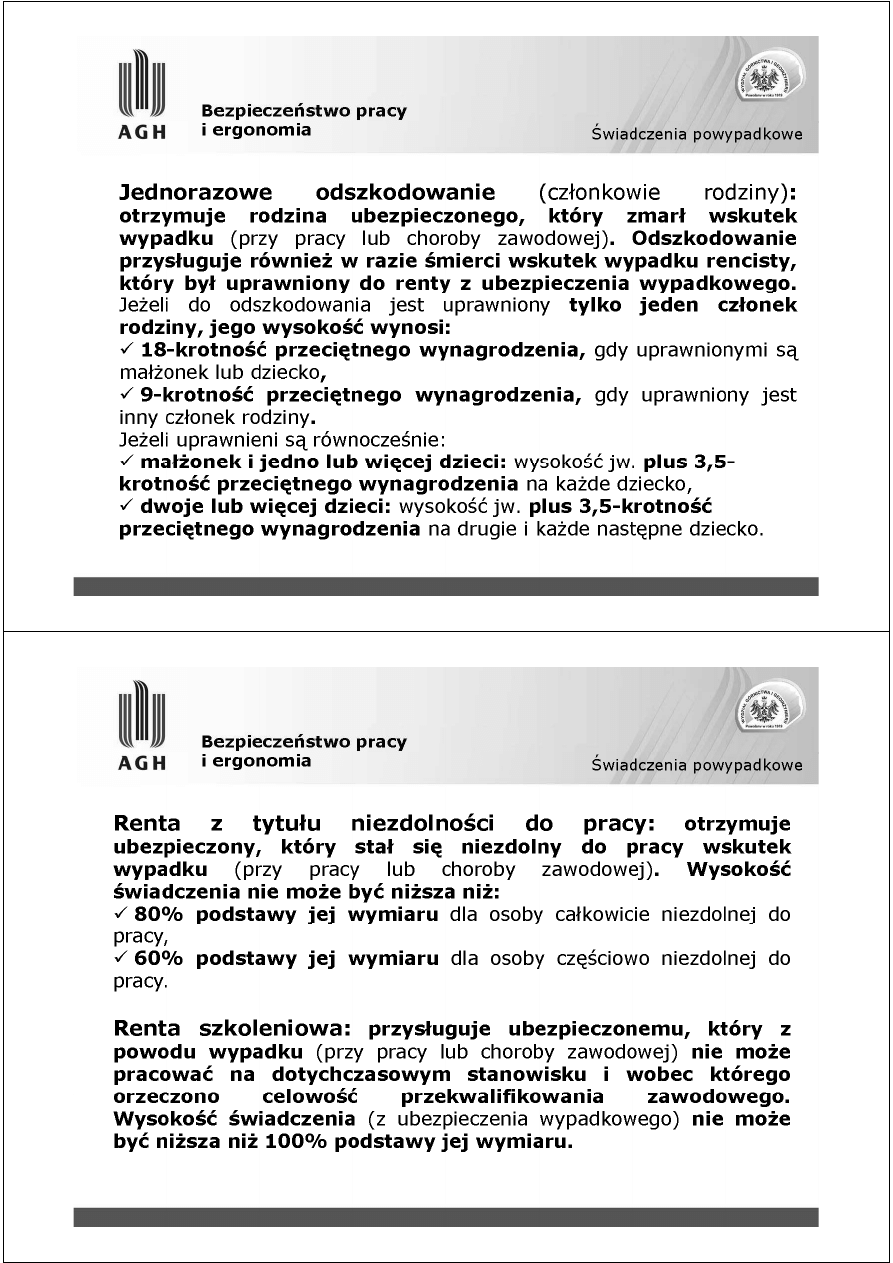 AGH

Bezpieczeństwo pracy i ergonomia

Świadczenia powypadkowe

Jednorazowe odszkodowanie (członkowie rodziny): otrzymuje rodzina ubezpieczonego, który zmarł wskutek wypadku (przy pracy lub choroby zawodowej). Odszkodowanie przysługuje również w razie śmierci wskutek wypadku rencisty, który był uprawniony do renty z ubezpieczenia wypadkowego. Jeżeli do odszkodowania jest uprawniony tylko jeden członek rodziny, jego wysokość wynosi:
✓ 18-krotność przeciętnego wynagrodzenia, gdy uprawnionymi są małżonek lub dziecko,
✓ 9-krotność przeciętnego wynagrodzenia, gdy uprawniony jest inny członek rodziny.
Jeżeli uprawnieni są równocześnie:
✓ małżonek i jedno lub więcej dzieci: wysokość jw. plus 3,5-krotność przeciętnego wynagrodzenia na każde dziecko,
✓ dwoje lub więcej dzieci: wysokość jw. plus 3,5-krotność przeciętnego wynagrodzenia na drugie i każde następne dziecko.

AGH

Bezpieczeństwo pracy i ergonomia

Świadczenia powypadkowe

Renta z tytułu niezdolności do pracy: otrzymuje ubezpieczony, który stał się niezdolny do pracy wskutek wypadku (przy pracy lub choroby zawodowej). Wysokość świadczenia nie może być niższa niż:
✓ 80% podstawy jej wymiaru dla osoby całkowicie niezdolnej do pracy,
✓ 60% podstawy jej wymiaru dla osoby częściowo niezdolnej do pracy.

Renta szkoleniowa: przysługuje ubezpieczonemu, który z powodu wypadku (przy pracy lub choroby zawodowej) nie może pracować na dotychczasowym stanowisku i wobec którego orzeczono celowość przekwalifikowania zawodowego. Wysokość świadczenia (z ubezpieczenia wypadkowego) nie może być niższa niż 100% podstawy jej wymiaru.